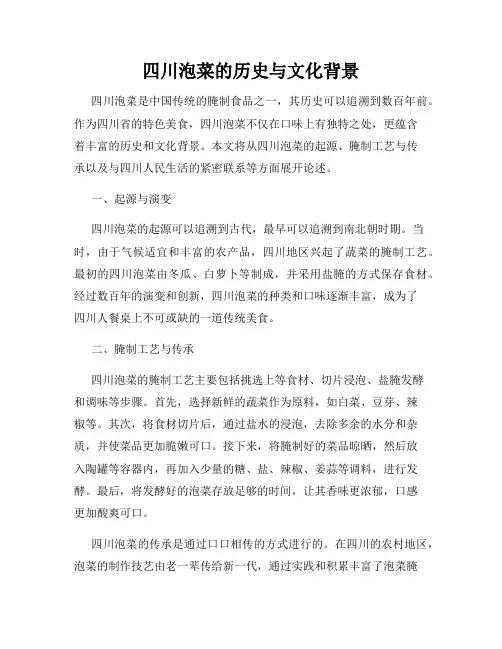 四川泡菜的历史与文化背景

四川泡菜是中国传统的腌制食品之一，其历史可以追溯到数百年前。作为四川省的特色美食，四川泡菜不仅在口味上有独特之处，更蕴含着丰富的历史和文化背景。本文将从四川泡菜的起源、腌制工艺与传承以及与四川人民生活的紧密联系等方面展开论述。

一、起源与演变

四川泡菜的起源可以追溯到古代，最早可以追溯到南北朝时期。当时，由于气候适宜和丰富的农产品，四川地区兴起了蔬菜的腌制工艺。最初的四川泡菜由冬瓜、白萝卜等制成，并采用盐腌的方式保存食材。经过数百年的演变和创新，四川泡菜的种类和口味逐渐丰富，成为了四川人餐桌上不可或缺的一道传统美食。

二、腌制工艺与传承

四川泡菜的腌制工艺主要包括挑选上等食材、切片浸泡、盐腌发酵和调味等步骤。首先，选择新鲜的蔬菜作为原料，如白菜、豆芽、辣椒等。其次，将食材切片后，通过盐水的浸泡，去除多余的水分和杂质，并使菜品更加脆嫩可口。接下来，将腌制好的菜品晾晒，然后放入陶罐等容器内，再加入少量的糖、盐、辣椒、姜蒜等调料，进行发酵。最后，将发酵好的泡菜存放足够的时间，让其香味更浓郁，口感更加酸爽可口。

四川泡菜的传承是通过口口相传的方式进行的。在四川的农村地区，泡菜的制作技艺由老一辈传给新一代，通过实践和积累丰富了泡菜腌